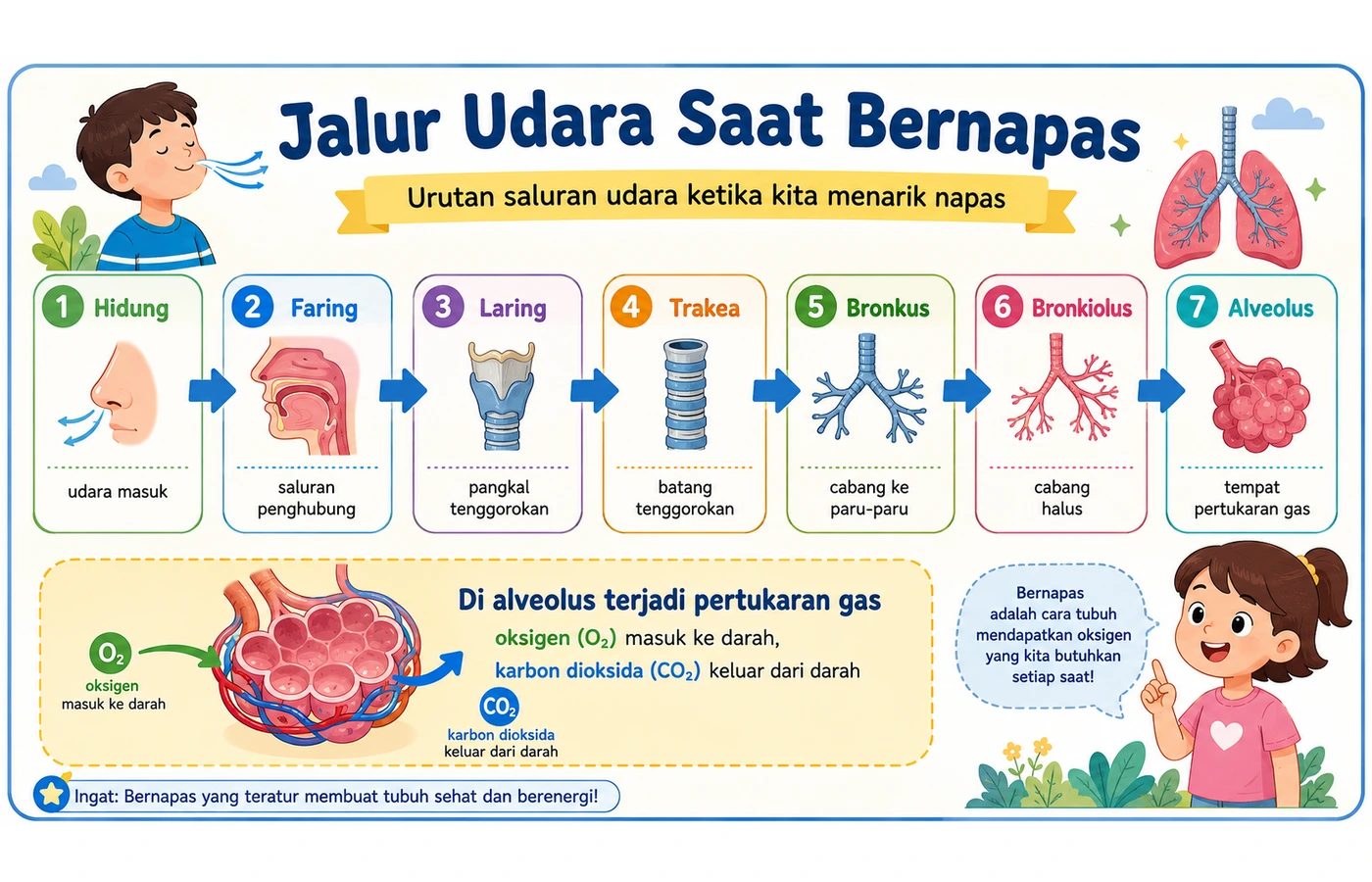 Jalur Udara Saat Bernapas

Urutan saluran udara ketika kita menarik napas

1 Hidung
udara masuk

2 Faring
saluran penghubung

3 Laring
pangkal tenggorokan

4 Trakea
batang tenggorokan

5 Bronkus
cabang ke paru-paru

6 Bronkiolus
cabang halus

7 Alveolus
tempat pertukaran gas

$O_2$
oksigen
masuk ke darah

Di alveolus terjadi pertukaran gas
oksigen ($O_2$) masuk ke darah,
karbon dioksida ($CO_2$) keluar dari darah

$CO_2$
karbon dioksida
keluar dari darah

Bernapas adalah cara tubuh mendapatkan oksigen yang kita butuhkan setiap saat!

Ingat: Bernapas yang teratur membuat tubuh sehat dan berenergi!